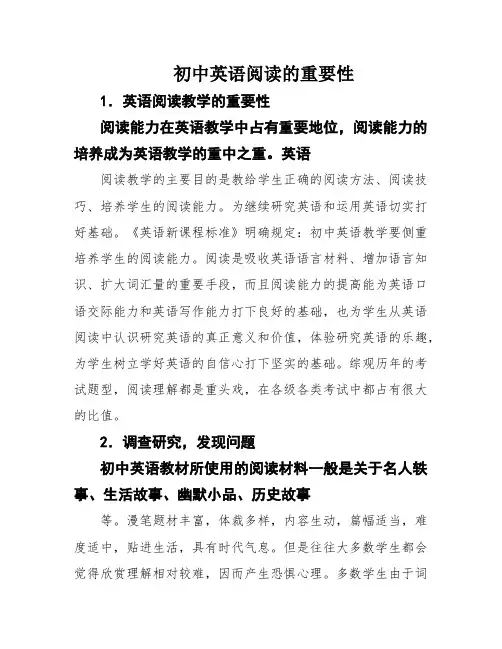 初中英语阅读的重要性

1．英语阅读教学的重要性

阅读能力在英语教学中占有重要地位，阅读能力的培养成为英语教学的重中之重。英语

阅读教学的主要目的是教给学生正确的阅读方法、阅读技巧、培养学生的阅读能力。为继续研究英语和运用英语切实打好基础。《英语新课程标准》明确规定：初中英语教学要侧重培养学生的阅读能力。阅读是吸收英语语言材料、增加语言知识、扩大词汇量的重要手段，而且阅读能力的提高能为英语口语交际能力和英语写作能力打下良好的基础，也为学生从英语阅读中认识研究英语的真正意义和价值，体验研究英语的乐趣，为学生树立学好英语的自信心打下坚实的基础。综观历年的考试题型，阅读理解都是重头戏，在各级各类考试中都占有很大的比值。

2．调查研究，发现问题

初中英语教材所使用的阅读材料一般是关于名人轶事、生活故事、幽默小品、历史故事

等。漫笔题材丰富，体裁多样，内容生动，篇幅适当，难度适中，贴进生活，具有时代气息。但是往往大多数学生都会觉得欣赏理解相对较难，因而产生恐惧心理。多数学生由于词